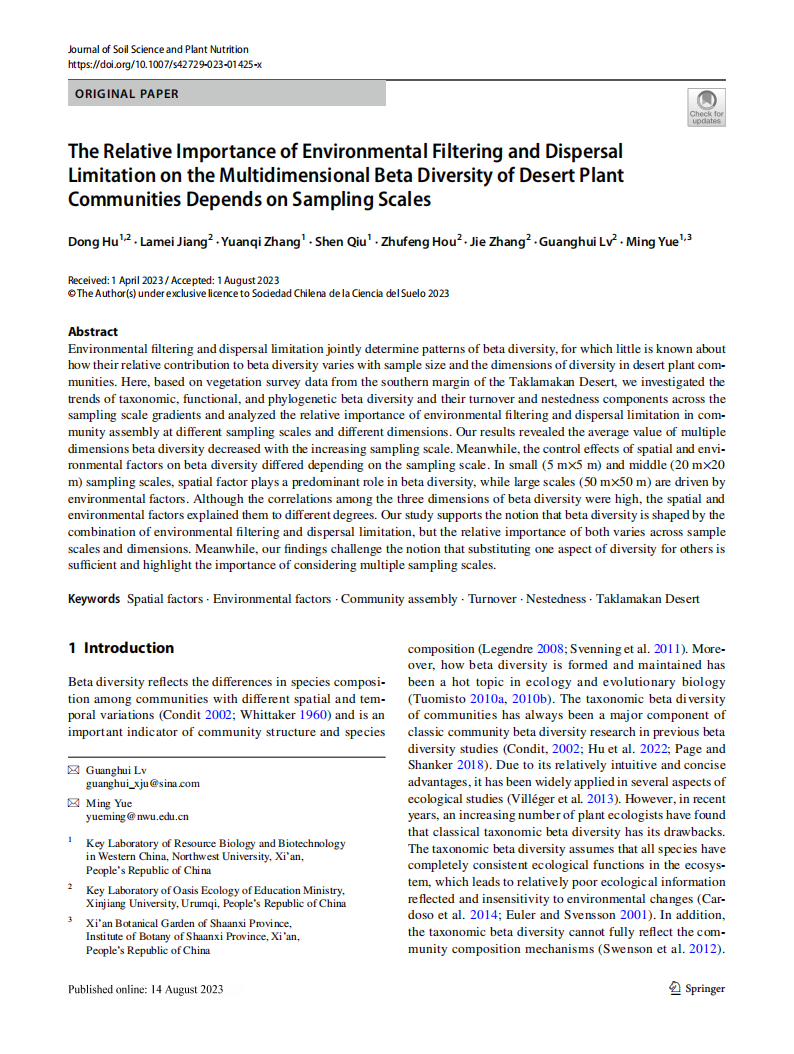 Journal of Soil Science and Plant Nutrition
https://doi.org/10.1007/s42729-023-01425-x

ORIGINAL PAPER

Check for updates

The Relative Importance of Environmental Filtering and Dispersal Limitation on the Multidimensional Beta Diversity of Desert Plant Communities Depends on Sampling Scales

Dong Hu$^{1,2}$ · Lamei Jiang$^{2}$ · Yuanqi Zhang$^{1}$ · Shen Qiu$^{1}$ · Zhufeng Hou$^{2}$ · Jie Zhang$^{2}$ · Guanghui Lv$^{2}$ · Ming Yue$^{1,3}$

Received: 1 April 2023 / Accepted: 1 August 2023
© The Author(s) under exclusive licence to Sociedad Chilena de la Ciencia del Suelo 2023

Abstract
Environmental filtering and dispersal limitation jointly determine patterns of beta diversity, for which little is known about how their relative contribution to beta diversity varies with sample size and the dimensions of diversity in desert plant communities. Here, based on vegetation survey data from the southern margin of the Taklamakan Desert, we investigated the trends of taxonomic, functional, and phylogenetic beta diversity and their turnover and nestedness components across the sampling scale gradients and analyzed the relative importance of environmental filtering and dispersal limitation in community assembly at different sampling scales and different dimensions. Our results revealed the average value of multiple dimensions beta diversity decreased with the increasing sampling scale. Meanwhile, the control effects of spatial and environmental factors on beta diversity differed depending on the sampling scale. In small (5 m×5 m) and middle (20 m×20 m) sampling scales, spatial factor plays a predominant role in beta diversity, while large scales (50 m×50 m) are driven by environmental factors. Although the correlations among the three dimensions of beta diversity were high, the spatial and environmental factors explained them to different degrees. Our study supports the notion that beta diversity is shaped by the combination of environmental filtering and dispersal limitation, but the relative importance of both varies across sample scales and dimensions. Meanwhile, our findings challenge the notion that substituting one aspect of diversity for others is sufficient and highlight the importance of considering multiple sampling scales.

Keywords Spatial factors · Environmental factors · Community assembly · Turnover · Nestedness · Taklamakan Desert

1 Introduction

Beta diversity reflects the differences in species composition among communities with different spatial and temporal variations (Condit 2002; Whittaker 1960) and is an important indicator of community structure and species

✉ Guanghui Lv
guanghui_xju@sina.com

✉ Ming Yue
yueming@nwu.edu.cn

$^1$ Key Laboratory of Resource Biology and Biotechnology in Western China, Northwest University, Xi'an, People's Republic of China

$^2$ Key Laboratory of Oasis Ecology of Education Ministry, Xinjiang University, Urumqi, People's Republic of China

$^3$ Xi'an Botanical Garden of Shaanxi Province, Institute of Botany of Shaanxi Province, Xi'an, People's Republic of China

composition (Legendre 2008; Svenning et al. 2011). Moreover, how beta diversity is formed and maintained has been a hot topic in ecology and evolutionary biology (Tuomisto 2010a, 2010b). The taxonomic beta diversity of communities has always been a major component of classic community beta diversity research in previous beta diversity studies (Condit, 2002; Hu et al. 2022; Page and Shanker 2018). Due to its relatively intuitive and concise advantages, it has been widely applied in several aspects of ecological studies (Villéger et al. 2013). However, in recent years, an increasing number of plant ecologists have found that classical taxonomic beta diversity has its drawbacks. The taxonomic beta diversity assumes that all species have completely consistent ecological functions in the ecosystem, which leads to relatively poor ecological information reflected and insensitivity to environmental changes (Cardoso et al. 2014; Euler and Svensson 2001). In addition, the taxonomic beta diversity cannot fully reflect the community composition mechanisms (Swenson et al. 2012).

Published online: 14 August 2023

Springer